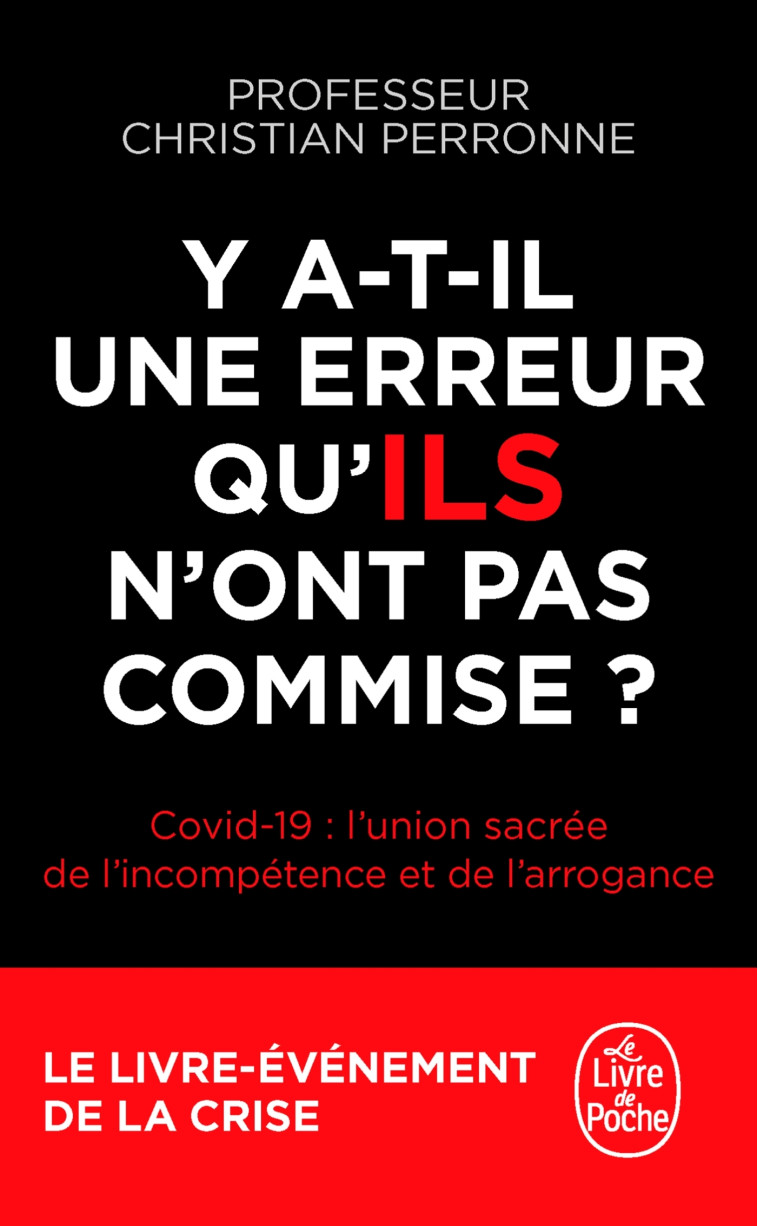 PROFESSEUR
CHRISTIAN PERRONNE

Y A-T-IL UNE ERREUR QU'ILS N'ONT PAS COMMISE ?

Covid-19 : l'union sacrée de l'incompétence et de l'arrogance

LE LIVRE-ÉVÉNEMENT DE LA CRISE

Le Livre de Poche